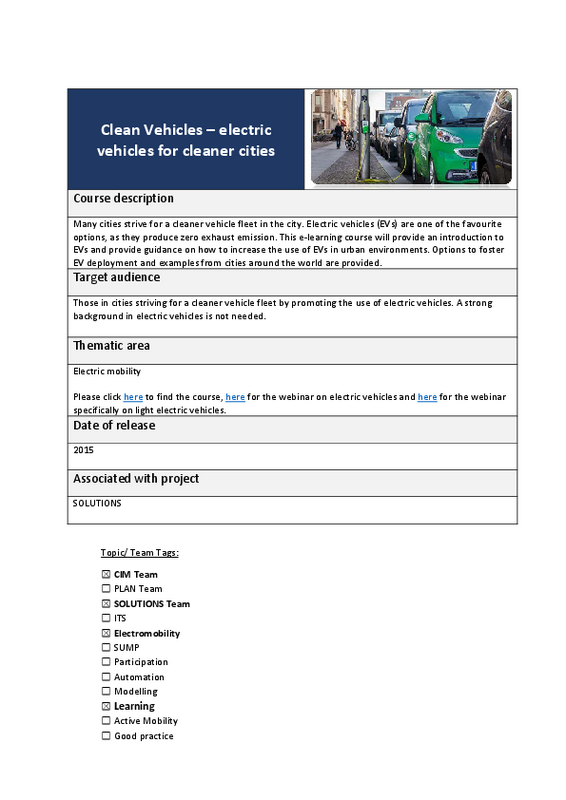 Clean Vehicles – electric vehicles for cleaner cities

Course description

Many cities strive for a cleaner vehicle fleet in the city. Electric vehicles (EVs) are one of the favourite options, as they produce zero exhaust emission. This e-learning course will provide an introduction to EVs and provide guidance on how to increase the use of EVs in urban environments. Options to foster EV deployment and examples from cities around the world are provided.

Target audience

Those in cities striving for a cleaner vehicle fleet by promoting the use of electric vehicles. A strong background in electric vehicles is not needed.

Thematic area

Electric mobility

Please click here to find the course, here for the webinar on electric vehicles and here for the webinar specifically on light electric vehicles.

Date of release

2015

Associated with project

SOLUTIONS

Topic/ Team Tags:

☒ CIM Team
☐ PLAN Team
☒ SOLUTIONS Team
☐ ITS
☒ Electromobility
☐ SUMP
☐ Participation
☐ Automation
☐ Modelling
☒ Learning
☐ Active Mobility
☐ Good practice